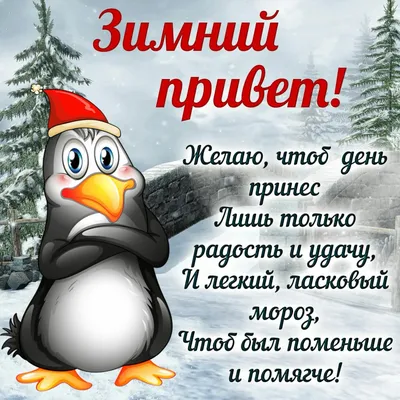 Зимний привет!

Желаю, чтоб день принес
Лишь только радость и удачу,
И легкий, ласковый мороз,
Чтоб был поменьше и помягче!